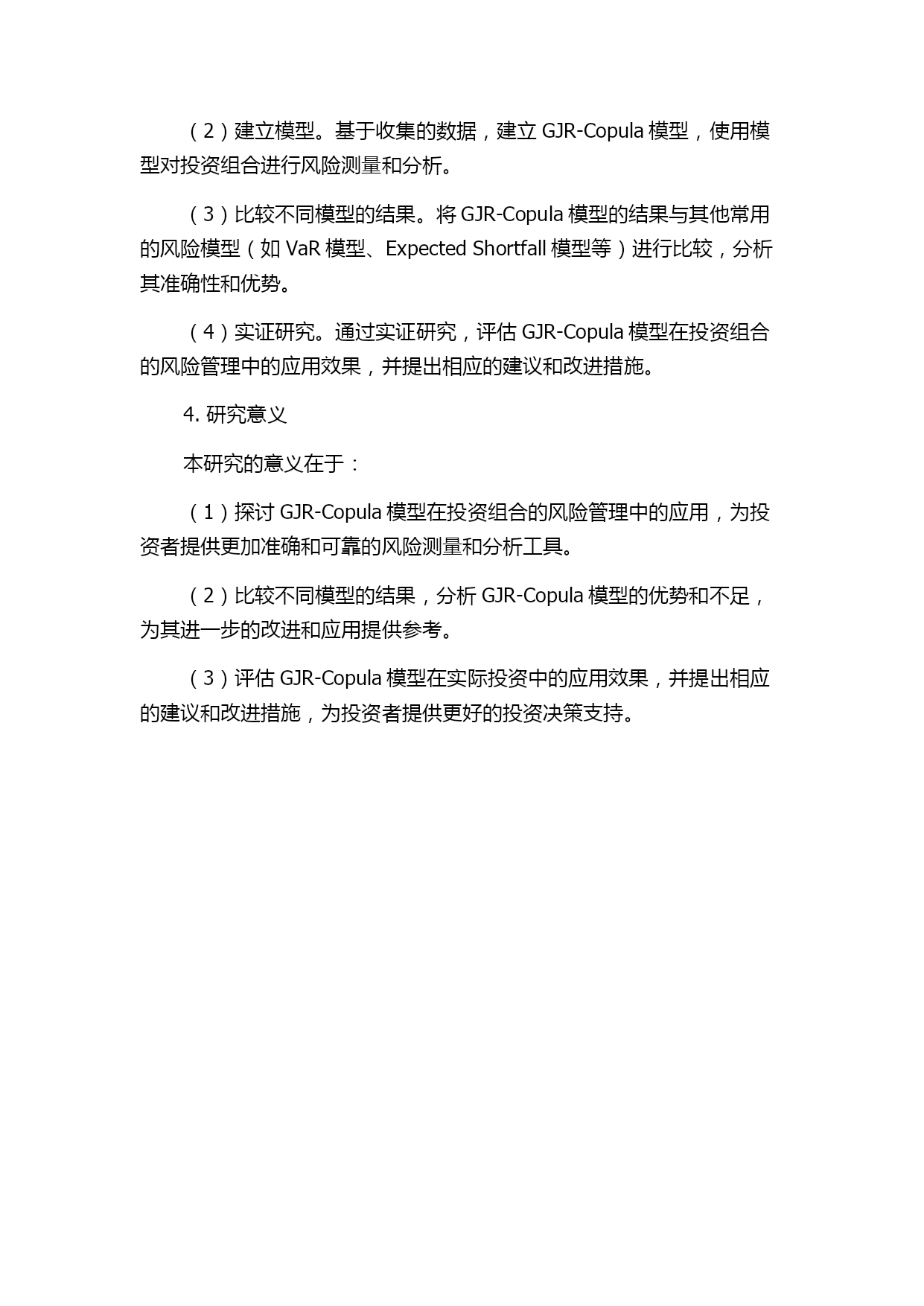 （2）建立模型。基于收集的数据，建立 GJR-Copula 模型，使用模型对投资组合进行风险测量和分析。

（3）比较不同模型的结果。将 GJR-Copula 模型的结果与其他常用的风险模型（如 VaR 模型、Expected Shortfall 模型等）进行比较，分析其准确性和优势。

（4）实证研究。通过实证研究，评估 GJR-Copula 模型在投资组合的风险管理中的应用效果，并提出相应的建议和改进措施。

4. 研究意义

本研究的意义在于：

（1）探讨 GJR-Copula 模型在投资组合的风险管理中的应用，为投资者提供更加准确和可靠的风险测量和分析工具。

（2）比较不同模型的结果，分析 GJR-Copula 模型的优势和不足，为其进一步的改进和应用提供参考。

（3）评估 GJR-Copula 模型在实际投资中的应用效果，并提出相应的建议和改进措施，为投资者提供更好的投资决策支持。